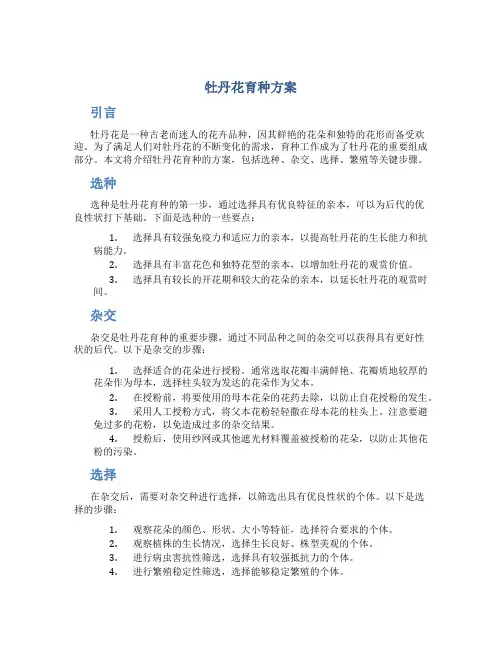 牡丹花育种方案

引言

牡丹花是一种古老而迷人的花卉品种，因其鲜艳的花朵和独特的花形而备受欢迎。为了满足人们对牡丹花的不断变化的需求，育种工作成为了牡丹花的重要组成部分。本文将介绍牡丹花育种的方案，包括选种、杂交、选择、繁殖等关键步骤。

选种

选种是牡丹花育种的第一步，通过选择具有优良特征的亲本，可以为后代的优良性状打下基础。下面是选种的一些要点：

1. 选择具有较强免疫力和适应力的亲本，以提高牡丹花的生长能力和抗病能力。
2. 选择具有丰富花色和独特花型的亲本，以增加牡丹花的观赏价值。
3. 选择具有较长的开花期和较大的花朵的亲本，以延长牡丹花的观赏时间。

杂交

杂交是牡丹花育种的重要步骤，通过不同品种之间的杂交可以获得具有更好性状的后代。以下是杂交的步骤：

1. 选择适合的花朵进行授粉。通常选取花瓣丰满鲜艳、花瓣质地较厚的花朵作为母本，选择柱头较为发达的花朵作为父本。
2. 在授粉前，将要使用的母本花朵的花药去除，以防止自花授粉的发生。
3. 采用人工授粉方式，将父本花粉轻轻撒在母本花的柱头上。注意要避免过多的花粉，以免造成过多的杂交结果。
4. 授粉后，使用纱网或其他遮光材料覆盖被授粉的花朵，以防止其他花粉的污染。

选择

在杂交后，需要对杂交种进行选择，以筛选出具有优良性状的个体。以下是选择的步骤：

1. 观察花朵的颜色、形状、大小等特征，选择符合要求的个体。
2. 观察植株的生长情况，选择生长良好、株型美观的个体。
3. 进行病虫害抗性筛选，选择具有较强抵抗力的个体。
4. 进行繁殖稳定性筛选，选择能够稳定繁殖的个体。